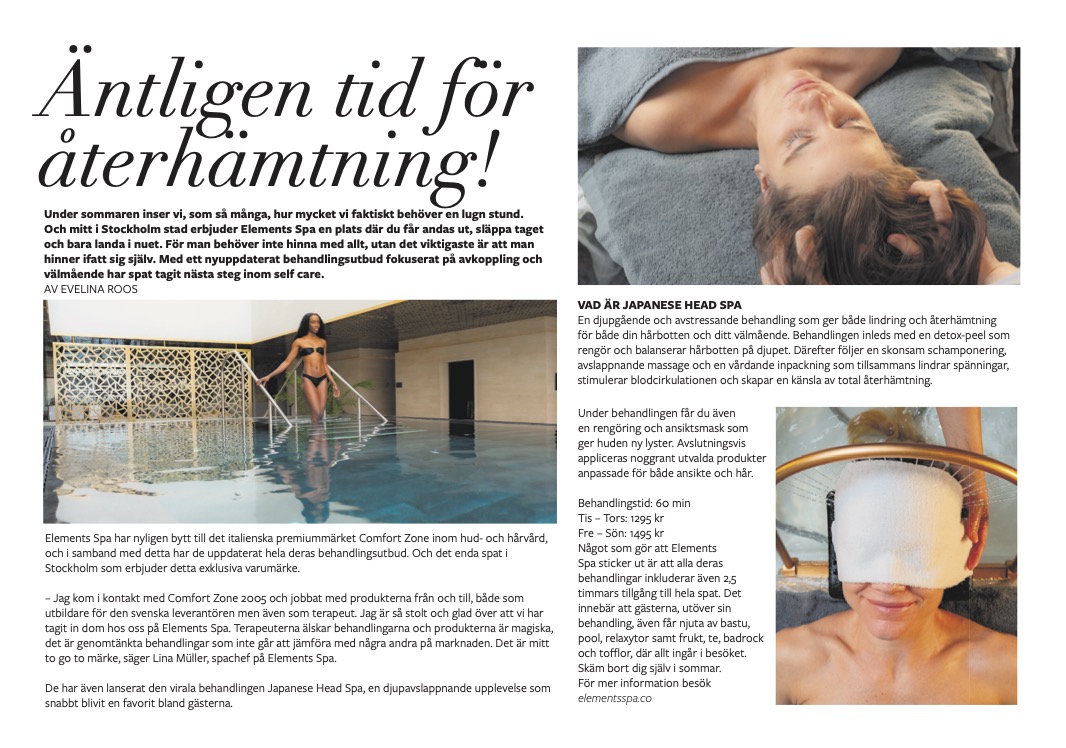 Äntligen tid för återhämtning!

Under sommaren inser vi, som så många, hur mycket vi faktiskt behöver en lugn stund. Och mitt i Stockholm stad erbjuder Elements Spa en plats där du får andas ut, släppa taget och bara landa i nuet. För man behöver inte hinna med allt, utan det viktigaste är att man hinner ifatt sig själv. Med ett nyuppdaterat behandlingsutbud fokuserat på avkoppling och välmående har spat tagit nästa steg inom self care.
AV EVELINA ROOS

Elements Spa har nyligen bytt till det italienska premiummärket Comfort Zone inom hud- och hårvård, och i samband med detta har de uppdaterat hela deras behandlingsutbud. Och det enda spat i Stockholm som erbjuder detta exklusiva varumärke.

– Jag kom i kontakt med Comfort Zone 2005 och jobbat med produkterna från och till, både som utbildare för den svenska leverantören men även som terapeut. Jag är så stolt och glad över att vi har tagit in dom hos oss på Elements Spa. Terapeuterna älskar behandlingarna och produkterna är magiska, det är genomtänkta behandlingar som inte går att jämföra med några andra på marknaden. Det är mitt to go to märke, säger Lina Müller, spachef på Elements Spa.

De har även lanserat den virala behandlingen Japanese Head Spa, en djupavslappnande upplevelse som snabbt blivit en favorit bland gästerna.

VAD ÄR JAPANESE HEAD SPA
En djupgående och avstressande behandling som ger både lindring och återhämtning för både din hårbotten och ditt välmående. Behandlingen inleds med en detox-peel som rengör och balanserar hårbotten på djupet. Därefter följer en skonsam schamponering, avslappnande massage och en vårdande inpackning som tillsammans lindrar spänningar, stimulerar blodcirkulationen och skapar en känsla av total återhämtning.

Under behandlingen får du även en rengöring och ansiktsmask som ger huden ny lyster. Avslutningsvis appliceras noggrant utvalda produkter anpassade för både ansikte och hår.

Behandlingstid: 60 min
Tis – Tors: 1295 kr
Fre – Sön: 1495 kr
Något som gör att Elements Spa sticker ut är att alla deras behandlingar inkluderar även 2,5 timmars tillgång till hela spat. Det innebär att gästerna, utöver sin behandling, även får njuta av bastu, pool, relaxytor samt frukt, te, badrock och tofflor, där allt ingår i besöket. Skäm bort dig själv i sommar.
För mer information besök elementsspa.co